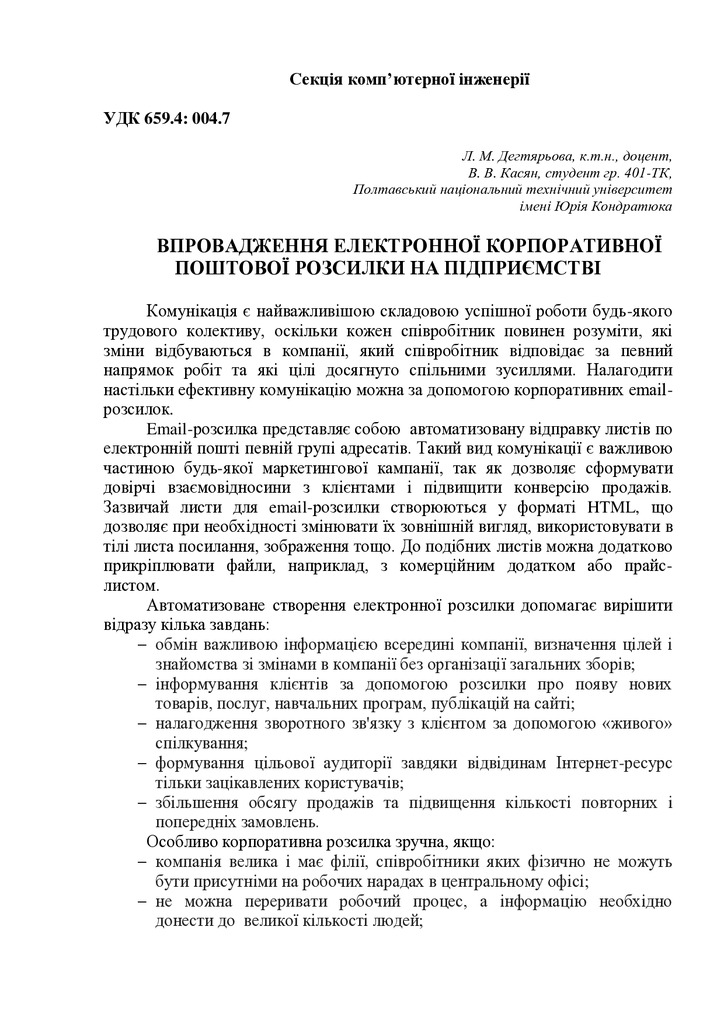 Секція комп'ютерної інженерії

УДК 659.4: 004.7

Л. М. Дегтярьова, к.т.н., доцент,
В. В. Касян, студент гр. 401-ТК,
Полтавський національний технічний університет
імені Юрія Кондратюка

ВПРОВАДЖЕННЯ ЕЛЕКТРОННОЇ КОРПОРАТИВНОЇ ПОШТОВОЇ РОЗСИЛКИ НА ПІДПРИЄМСТВІ

Комунікація є найважливішою складовою успішної роботи будь-якого трудового колективу, оскільки кожен співробітник повинен розуміти, які зміни відбуваються в компанії, який співробітник відповідає за певний напрямок робіт та які цілі досягнуто спільними зусиллями. Налагодити настільки ефективну комунікацію можна за допомогою корпоративних email-розсилок.

Email-розсилка представляє собою автоматизовану відправку листів по електронній пошті певній групі адресатів. Такий вид комунікації є важливою частиною будь-якої маркетингової кампанії, так як дозволяє сформувати довірчі взаємовідносини з клієнтами і підвищити конверсію продажів. Зазвичай листи для email-розсилки створюються у форматі HTML, що дозволяє при необхідності змінювати їх зовнішній вигляд, використовувати в тілі листа посилання, зображення тощо. До подібних листів можна додатково прикріплювати файли, наприклад, з комерційним додатком або прайс-листом.

Автоматизоване створення електронної розсилки допомагає вирішити відразу кілька завдань:
– обмін важливою інформацією всередині компанії, визначення цілей і знайомства зі змінами в компанії без організації загальних зборів;
– інформування клієнтів за допомогою розсилки про появу нових товарів, послуг, навчальних програм, публікацій на сайті;
– налагодження зворотного зв'язку з клієнтом за допомогою «живого» спілкування;
– формування цільової аудиторії завдяки відвідинам Інтернет-ресурс тільки зацікавлених користувачів;
– збільшення обсягу продажів та підвищення кількості повторних і попередніх замовлень.

Особливо корпоративна розсилка зручна, якщо:
– компанія велика і має філії, співробітники яких фізично не можуть бути присутніми на робочих нарадах в центральному офісі;
– не можна переривати робочий процес, а інформацію необхідно донести до великої кількості людей;